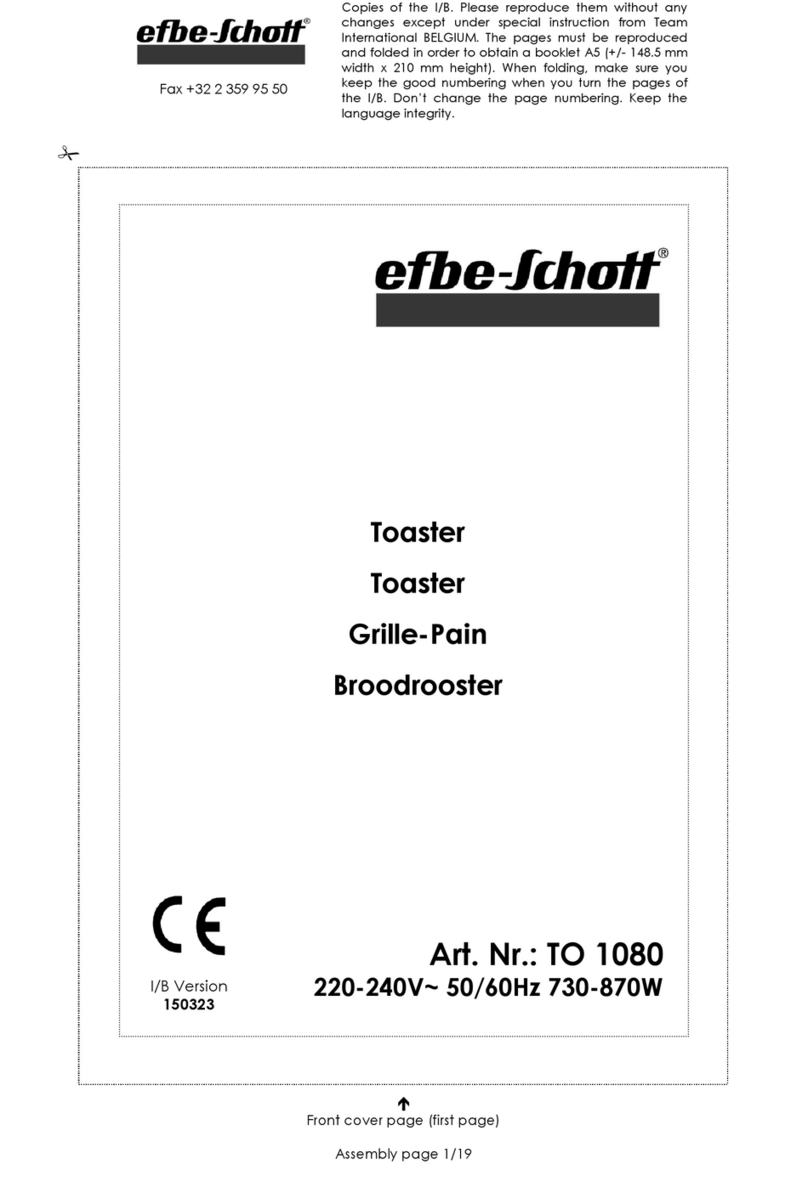 efbe-Schott®

Fax +32 2 359 95 50

Copies of the I/B. Please reproduce them without any changes except under special instruction from Team International BELGIUM. The pages must be reproduced and folded in order to obtain a booklet A5 (+/- 148.5 mm width x 210 mm height). When folding, make sure you keep the good numbering when you turn the pages of the I/B. Don't change the page numbering. Keep the language integrity.

efbe-Schott®

Toaster

Toaster

Grille-Pain

Broodrooster

CE

I/B Version
150323

Art. Nr.: TO 1080
220-240V~ 50/60Hz 730-870W

Front cover page (first page)

Assembly page 1/19